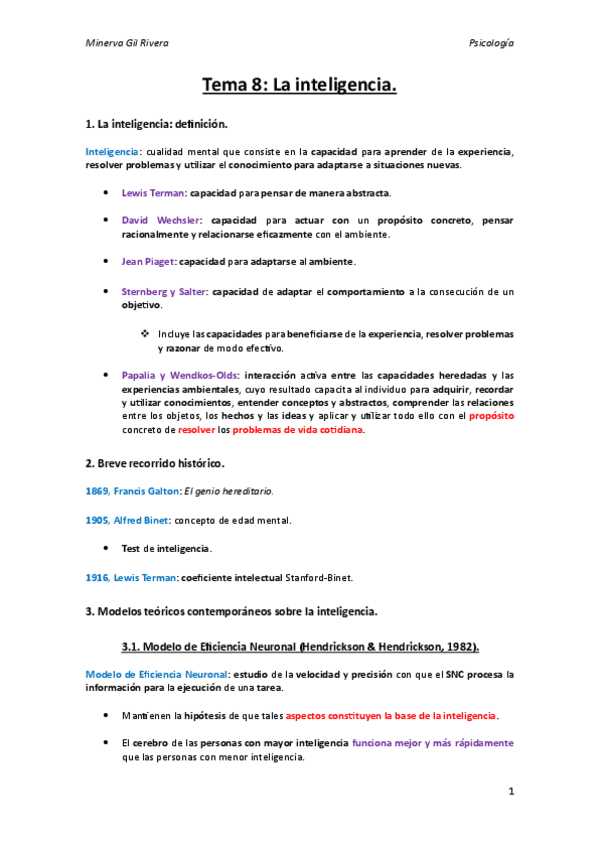 Minerva Gil Rivera

Psicología

Tema 8: La inteligencia.

1. La inteligencia: definición.

Inteligencia: cualidad mental que consiste en la capacidad para aprender de la experiencia, resolver problemas y utilizar el conocimiento para adaptarse a situaciones nuevas.

• Lewis Terman: capacidad para pensar de manera abstracta.

• David Wechsler: capacidad para actuar con un propósito concreto, pensar racionalmente y relacionarse eficazmente con el ambiente.

• Jean Piaget: capacidad para adaptarse al ambiente.

• Sternberg y Salter: capacidad de adaptar el comportamiento a la consecución de un objetivo.

❖ Incluye las capacidades para beneficiarse de la experiencia, resolver problemas y razonar de modo efectivo.

• Papalia y Wendkos-Olds: interacción activa entre las capacidades heredadas y las experiencias ambientales, cuyo resultado capacita al individuo para adquirir, recordar y utilizar conocimientos, entender conceptos y abstractos, comprender las relaciones entre los objetos, los hechos y las ideas y aplicar y utilizar todo ello con el propósito concreto de resolver los problemas de vida cotidiana.

2. Breve recorrido histórico.

1869, Francis Galton: El genio hereditario.

1905, Alfred Binet: concepto de edad mental.

• Test de inteligencia.

1916, Lewis Terman: coeficiente intelectual Stanford-Binet.

3. Modelos teóricos contemporáneos sobre la inteligencia.

3.1. Modelo de Eficiencia Neuronal (Hendrickson & Hendrickson, 1982).

Modelo de Eficiencia Neuronal: estudio de la velocidad y precisión con que el SNC procesa la información para la ejecución de una tarea.

• Mantienen la hipótesis de que tales aspectos constituyen la base de la inteligencia.

• El cerebro de las personas con mayor inteligencia funciona mejor y más rápidamente que las personas con menor inteligencia.

1